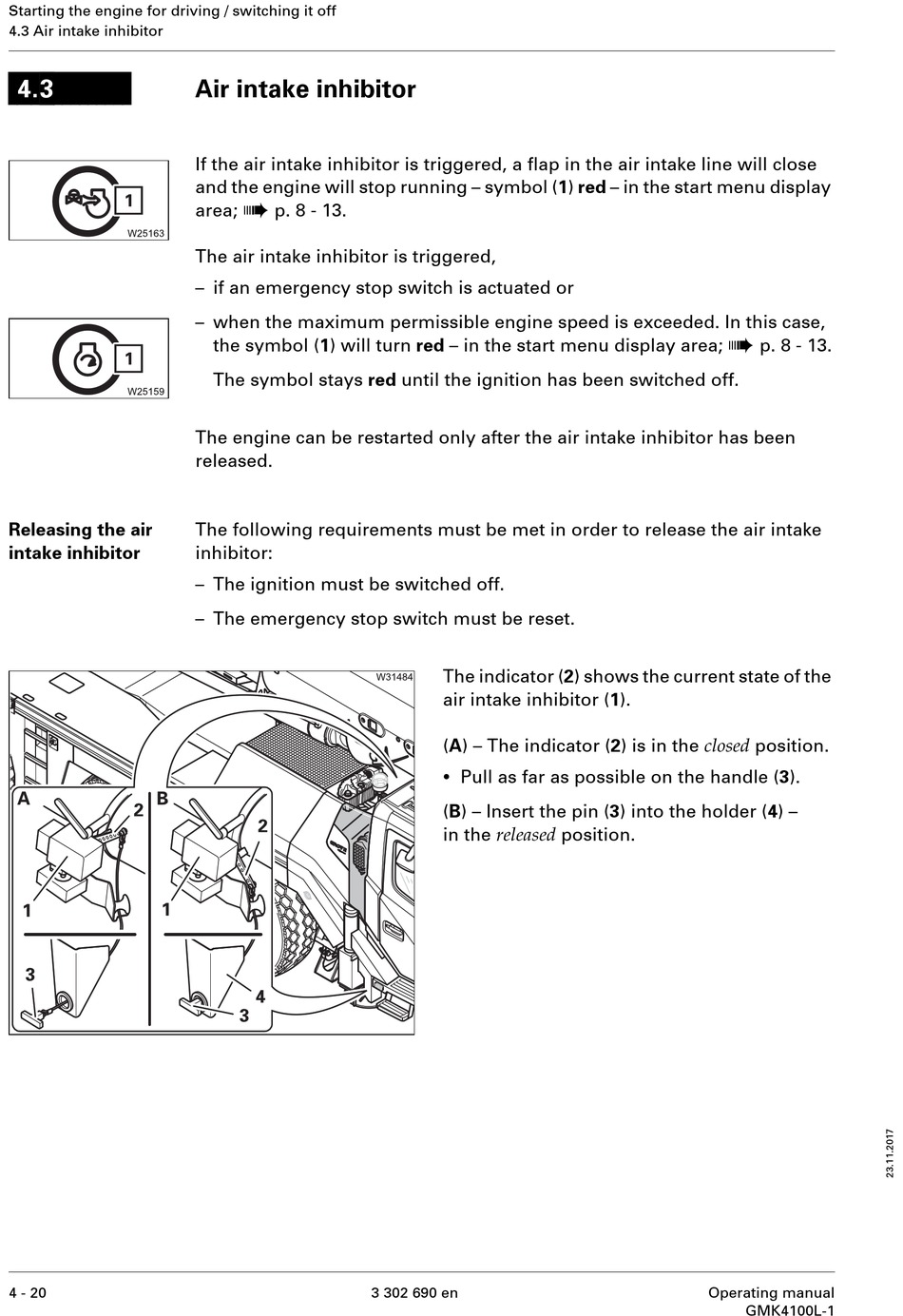 Starting the engine for driving / switching it off
4.3 Air intake inhibitor

4.3 Air intake inhibitor

1
W25163

If the air intake inhibitor is triggered, a flap in the air intake line will close and the engine will stop running – symbol (1) red – in the start menu display area; ➠ p. 8 - 13.

The air intake inhibitor is triggered,

– if an emergency stop switch is actuated or

1
W25159

– when the maximum permissible engine speed is exceeded. In this case, the symbol (1) will turn red – in the start menu display area; ➠ p. 8 - 13.

The symbol stays red until the ignition has been switched off.

The engine can be restarted only after the air intake inhibitor has been released.

Releasing the air intake inhibitor

The following requirements must be met in order to release the air intake inhibitor:

– The ignition must be switched off.

– The emergency stop switch must be reset.

W31484
A 2 1 3
B 2 1 4 3

The indicator (2) shows the current state of the air intake inhibitor (1).

(A) – The indicator (2) is in the closed position.

• Pull as far as possible on the handle (3).

(B) – Insert the pin (3) into the holder (4) – in the released position.

23.11.2017

4 - 20
3 302 690 en
Operating manual
GMK4100L-1